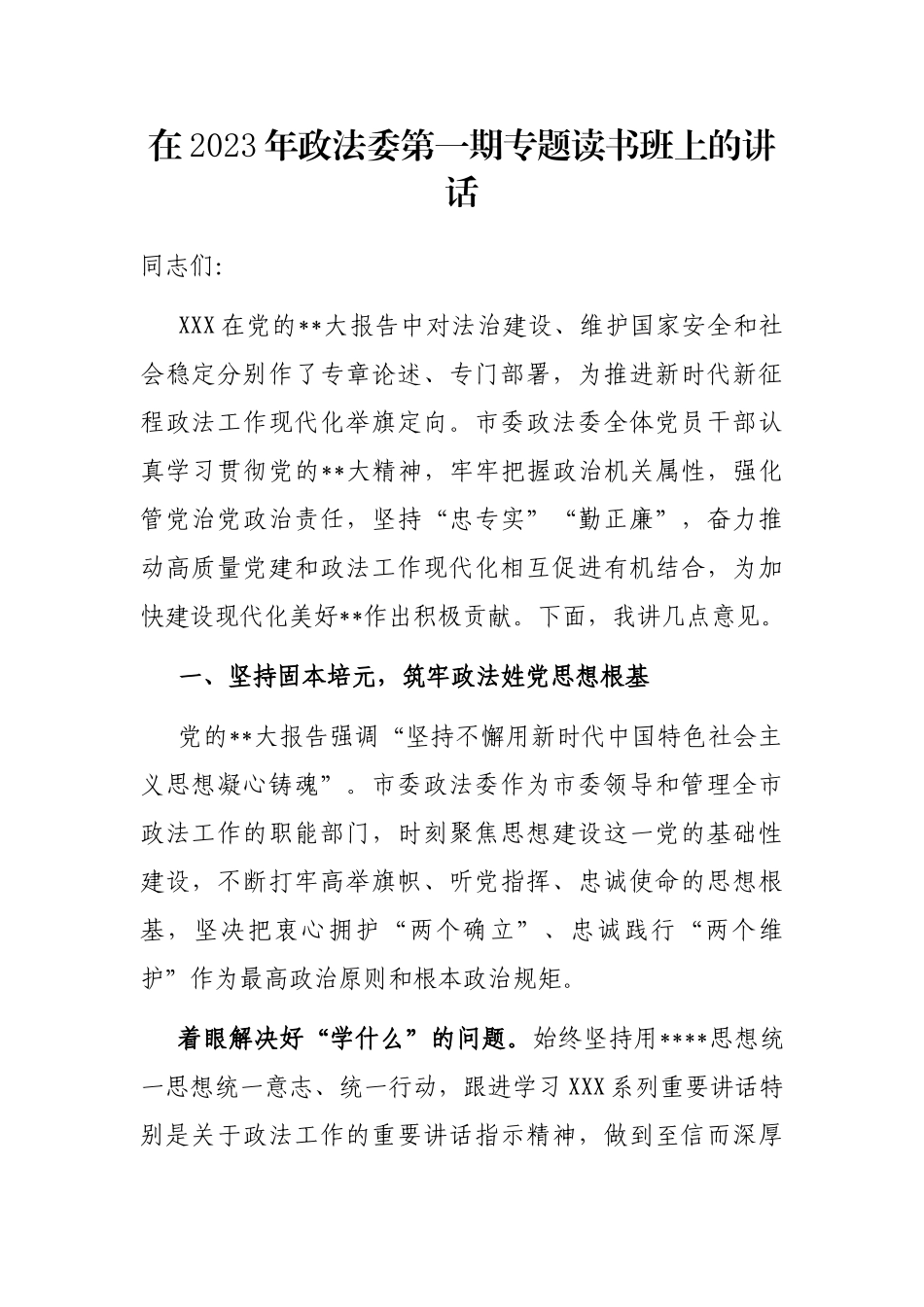 在2023年政法委第一期专题读书班上的讲话

同志们:

XXX在党的**大报告中对法治建设、维护国家安全和社会稳定分别作了专章论述、专门部署，为推进新时代新征程政法工作现代化举旗定向。市委政法委全体党员干部认真学习贯彻党的**大精神，牢牢把握政治机关属性，强化管党治党政治责任，坚持“忠专实”“勤正廉”，奋力推动高质量党建和政法工作现代化相互促进有机结合，为加快建设现代化美好**作出积极贡献。下面，我讲几点意见。

一、坚持固本培元，筑牢政法姓党思想根基

党的**大报告强调“坚持不懈用新时代中国特色社会主义思想凝心铸魂”。市委政法委作为市委领导和管理全市政法工作的职能部门，时刻聚焦思想建设这一党的基础性建设，不断打牢高举旗帜、听党指挥、忠诚使命的思想根基，坚决把衷心拥护“两个确立”、忠诚践行“两个维护”作为最高政治原则和根本政治规矩。

着眼解决好“学什么”的问题。始终坚持用****思想统一思想统一意志、统一行动，跟进学习XXX系列重要讲话特别是关于政法工作的重要讲话指示精神，做到至信而深厚